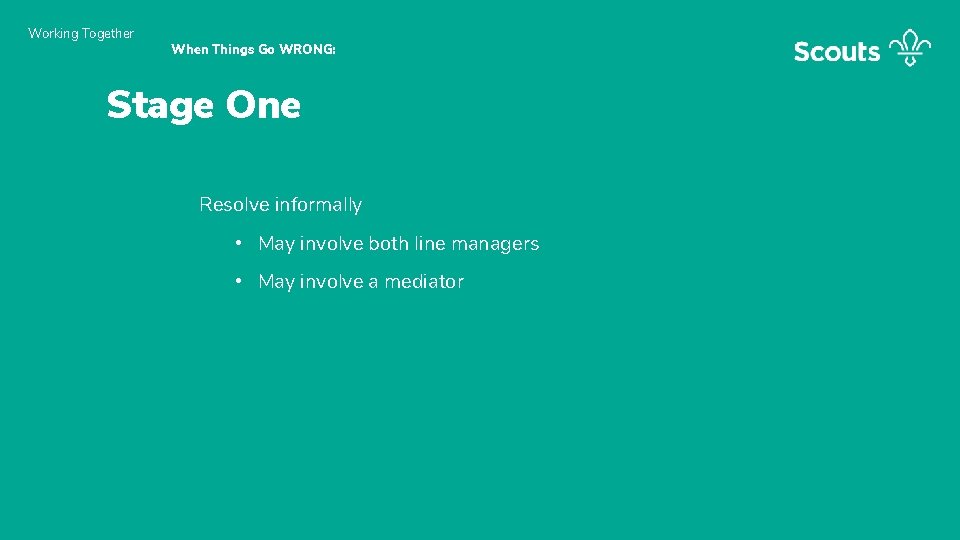 Working Together

When Things Go WRONG:

Scouts

Stage One

Resolve informally

• May involve both line managers

• May involve a mediator